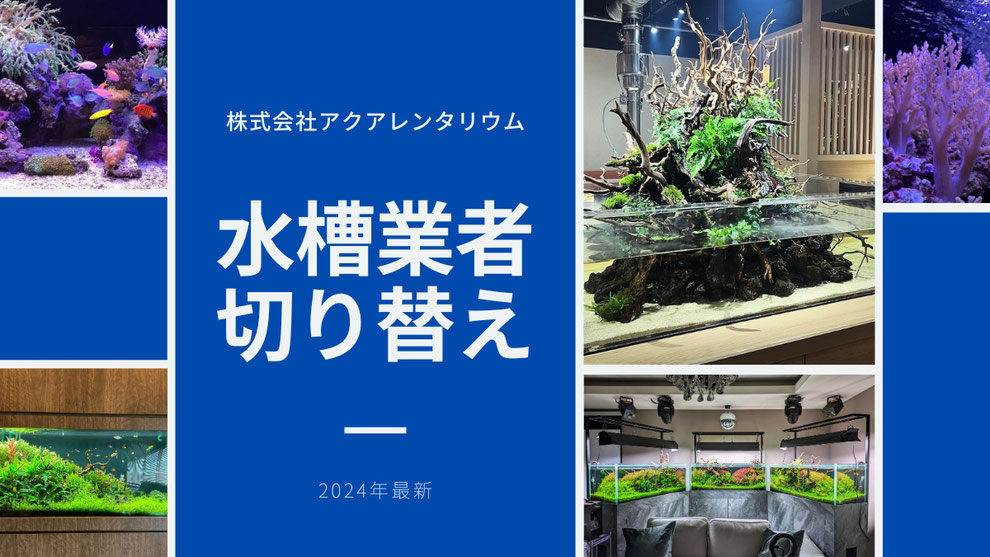 株式会社アクアレンタリウム

水槽業者
切り替え

2024年最新